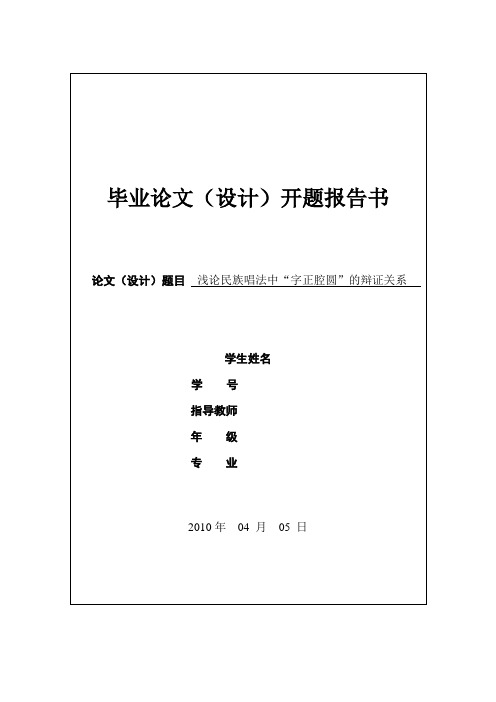 毕业论文（设计）开题报告书

论文（设计）题目 浅论民族唱法中“字正腔圆”的辩证关系

学生姓名

学　　号

指导教师

年　　级

专　　业

2010 年　04 月　05 日